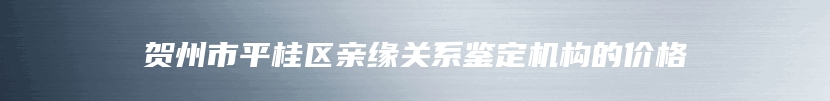 贺州市平桂区亲缘关系鉴定机构的价格